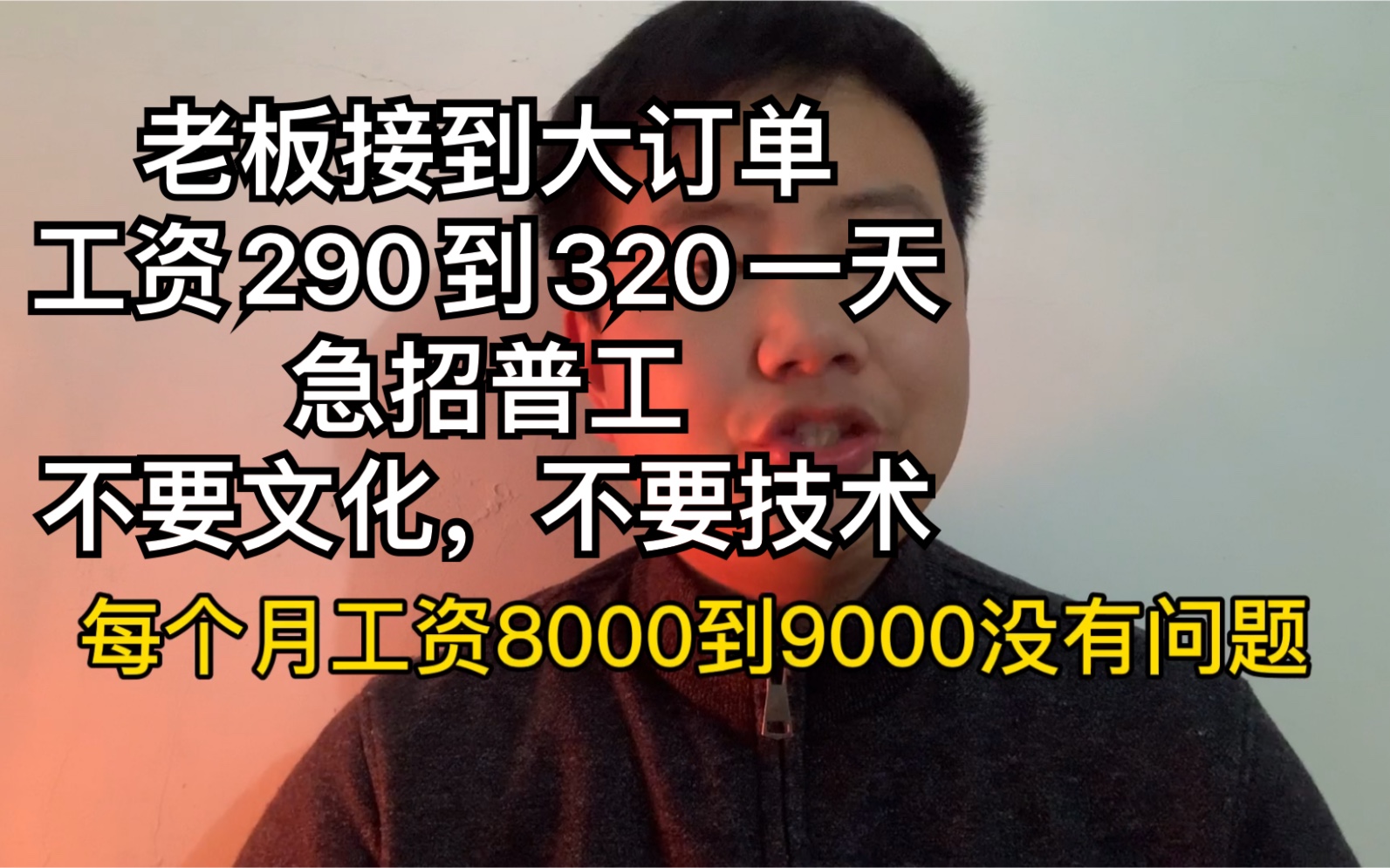 老板接到大订单
工资290到320一天
急招普工
不要文化，不要技术
每个月工资8000到9000没有问题